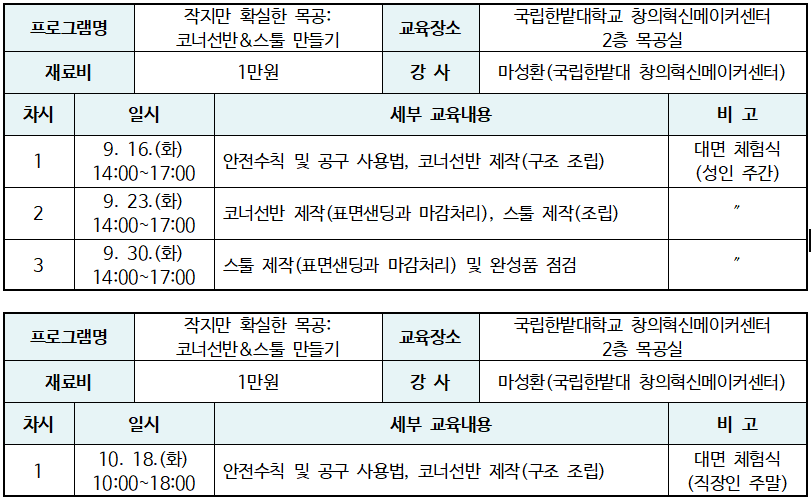 | 프로그램명 | 작지만 확실한 목공: 코너선반&스툴 만들기 | 교육장소 | 국립한밭대학교 창의혁신메이커센터 2층 목공실 |
|---|---|---|---|
| 재료비 | 1만원 | 강 사 | 마성환(국립한밭대 창의혁신메이커센터) |

| 차시 | 일시 | 세부 교육내용 | 비 고 |
|---|---|---|---|
| 1 | 9. 16.(화) 14:00~17:00 | 안전수칙 및 공구 사용법, 코너선반 제작(구조 조립) | 대면 체험식 (성인 주간) |
| 2 | 9. 23.(화) 14:00~17:00 | 코너선반 제작(표면샌딩과 마감처리), 스툴 제작(조립) | 〃 |
| 3 | 9. 30.(화) 14:00~17:00 | 스툴 제작(표면샌딩과 마감처리) 및 완성품 점검 | 〃 |

| 프로그램명 | 작지만 확실한 목공: 코너선반&스툴 만들기 | 교육장소 | 국립한밭대학교 창의혁신메이커센터 2층 목공실 |
|---|---|---|---|
| 재료비 | 1만원 | 강 사 | 마성환(국립한밭대 창의혁신메이커센터) |

| 차시 | 일시 | 세부 교육내용 | 비 고 |
|---|---|---|---|
| 1 | 10. 18.(화) 10:00~18:00 | 안전수칙 및 공구 사용법, 코너선반 제작(구조 조립) | 대면 체험식 (직장인 주말) |